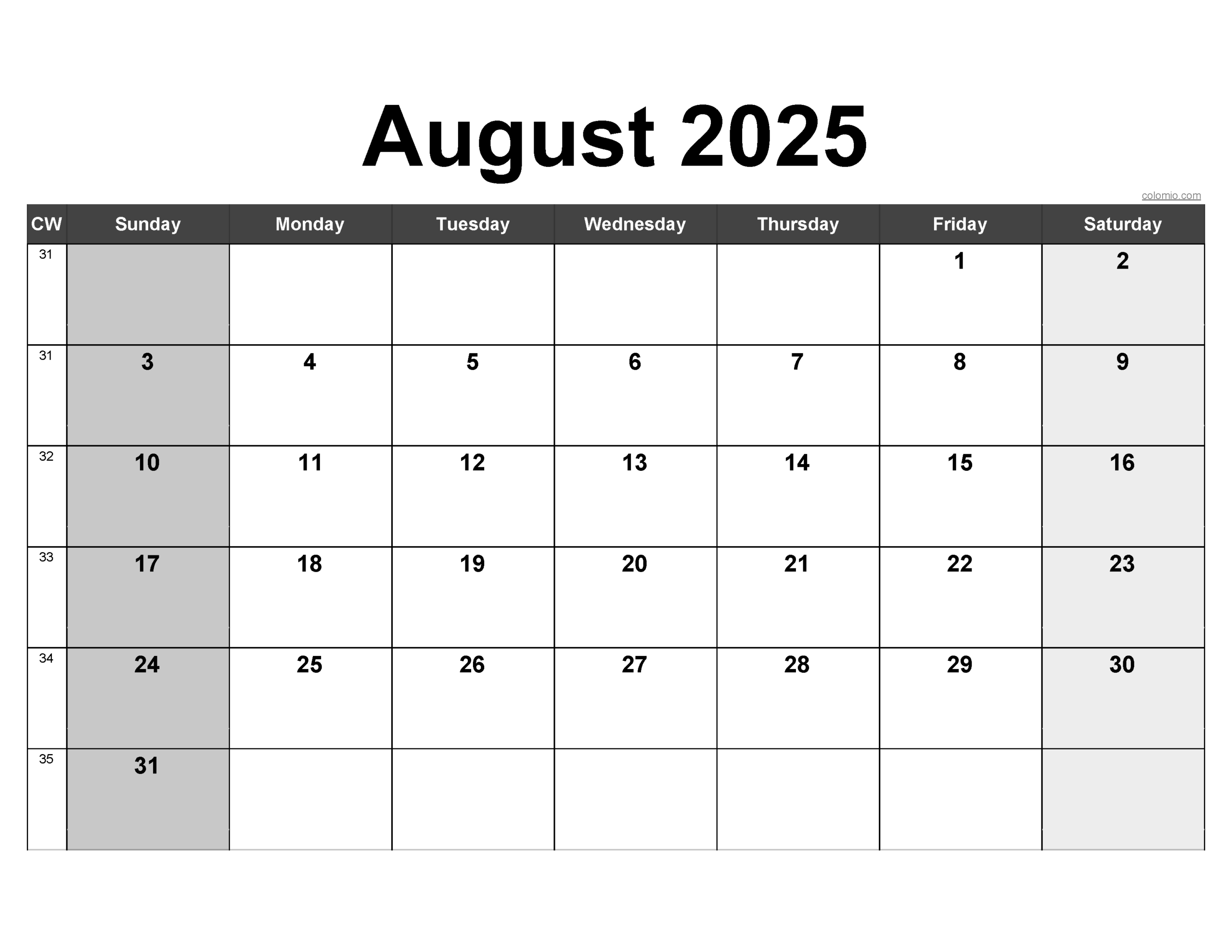 August 2025

colomio.com

| CW | Sunday | Monday | Tuesday | Wednesday | Thursday | Friday | Saturday |
|---|---|---|---|---|---|---|---|
| 31 | | | | | | 1 | 2 |
| 31 | 3 | 4 | 5 | 6 | 7 | 8 | 9 |
| 32 | 10 | 11 | 12 | 13 | 14 | 15 | 16 |
| 33 | 17 | 18 | 19 | 20 | 21 | 22 | 23 |
| 34 | 24 | 25 | 26 | 27 | 28 | 29 | 30 |
| 35 | 31 | | | | | | |